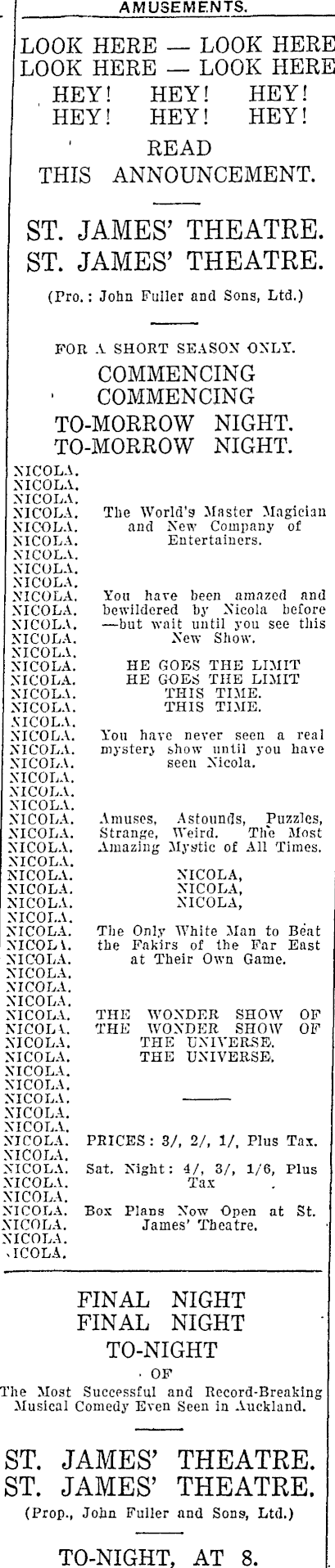 AMUSEMENTS.

LOOK HERE — LOOK HERE
LOOK HERE — LOOK HERE
HEY! HEY! HEY!
HEY! HEY! HEY!
READ
THIS ANNOUNCEMENT.

ST. JAMES' THEATRE.
ST. JAMES' THEATRE.
(Pro.: John Fuller and Sons, Ltd.)

FOR A SHORT SEASON ONLY.
COMMENCING
COMMENCING
TO-MORROW NIGHT.
TO-MORROW NIGHT.

NICOLA.
NICOLA.
NICOLA.
NICOLA.
NICOLA.
NICOLA.
NICOLA.
NICOLA.
NICOLA.
NICOLA.
NICOLA.
NICOLA.
NICOLA.
NICOLA.
NICOLA.
NICOLA.
NICOLA.
NICOLA.
NICOLA.
NICOLA.
NICOLA.
NICOLA.
NICOLA.
NICOLA.
NICOLA.
NICOLA.
NICOLA.
NICOLA.
NICOLA.
NICOLA.
NICOLA.
NICOLA.
NICOLA.
NICOLA.
NICOLA.
NICOLA.
NICOLA.
NICOLA.
NICOLA.
NICOLA.
NICOLA.
NICOLA.
NICOLA.
NICOLA.
NICOLA.
NICOLA.
NICOLA.
NICOLA.
NICOLA.
NICOLA.
NICOLA.
NICOLA.
NICOLA.
NICOLA.
NICOLA.
NICOLA.
NICOLA.
NICOLA.

The World's Master Magician and New Company of Entertainers.

You have been amazed and bewildered by Nicola before —but wait until you see this New Show.

HE GOES THE LIMIT
HE GOES THE LIMIT
THIS TIME.
THIS TIME.

You have never seen a real mystery show until you have seen Nicola.

Amuses, Astounds, Puzzles, Strange, Weird. The Most Amazing Mystic of All Times.

NICOLA,
NICOLA,
NICOLA,

The Only White Man to Beat the Fakirs of the Far East at Their Own Game.

THE WONDER SHOW OF
THE WONDER SHOW OF
THE UNIVERSE.
THE UNIVERSE.

PRICES: 3/, 2/, 1/, Plus Tax.

Sat. Night: 4/, 3/, 1/6, Plus Tax

Box Plans Now Open at St. James' Theatre.

FINAL NIGHT
FINAL NIGHT
TO-NIGHT
OF
The Most Successful and Record-Breaking Musical Comedy Even Seen in Auckland.

ST. JAMES' THEATRE.
ST. JAMES' THEATRE.
(Prop., John Fuller and Sons, Ltd.)

TO-NIGHT, AT 8.